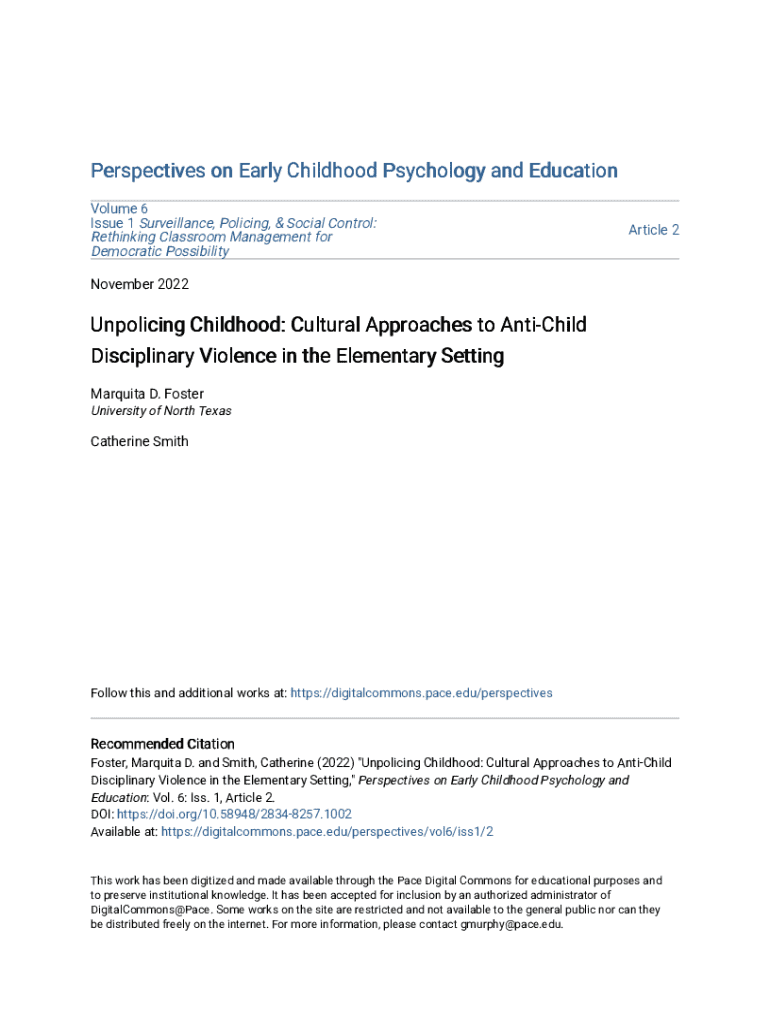 Perspectives on Early Childhood Psychology and Education

Volume 6
Issue 1 Surveillance, Policing, & Social Control: Rethinking Classroom Management for Democratic Possibility

Article 2

November 2022

Unpolicing Childhood: Cultural Approaches to Anti-Child Disciplinary Violence in the Elementary Setting

Marquita D. Foster
University of North Texas

Catherine Smith

Follow this and additional works at: https://digitalcommons.pace.edu/perspectives

Recommended Citation
Foster, Marquita D. and Smith, Catherine (2022) "Unpolicing Childhood: Cultural Approaches to Anti-Child Disciplinary Violence in the Elementary Setting," Perspectives on Early Childhood Psychology and Education: Vol. 6: Iss. 1, Article 2.
DOI: https://doi.org/10.58948/2834-8257.1002
Available at: https://digitalcommons.pace.edu/perspectives/vol6/iss1/2

This work has been digitized and made available through the Pace Digital Commons for educational purposes and to preserve institutional knowledge. It has been accepted for inclusion by an authorized administrator of DigitalCommons@Pace. Some works on the site are restricted and not available to the general public nor can they be distributed freely on the internet. For more information, please contact gmurphy@pace.edu.